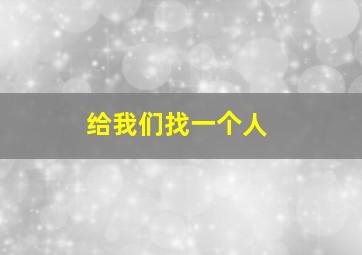 给我们找一个人